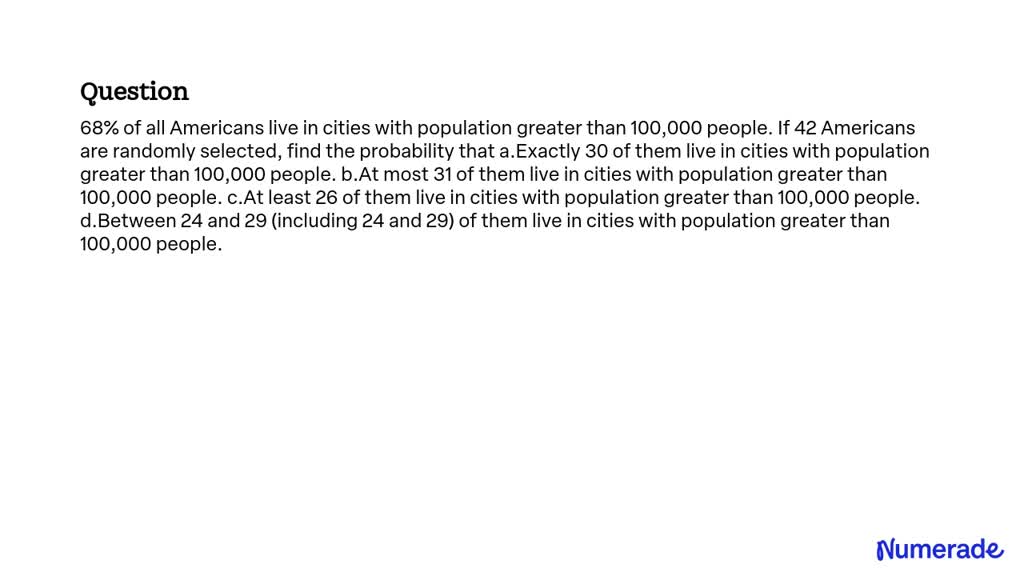 Question

68% of all Americans live in cities with population greater than 100,000 people. If 42 Americans are randomly selected, find the probability that a.Exactly 30 of them live in cities with population greater than 100,000 people. b.At most 31 of them live in cities with population greater than 100,000 people. c.At least 26 of them live in cities with population greater than 100,000 people. d.Between 24 and 29 (including 24 and 29) of them live in cities with population greater than 100,000 people.

Numerade